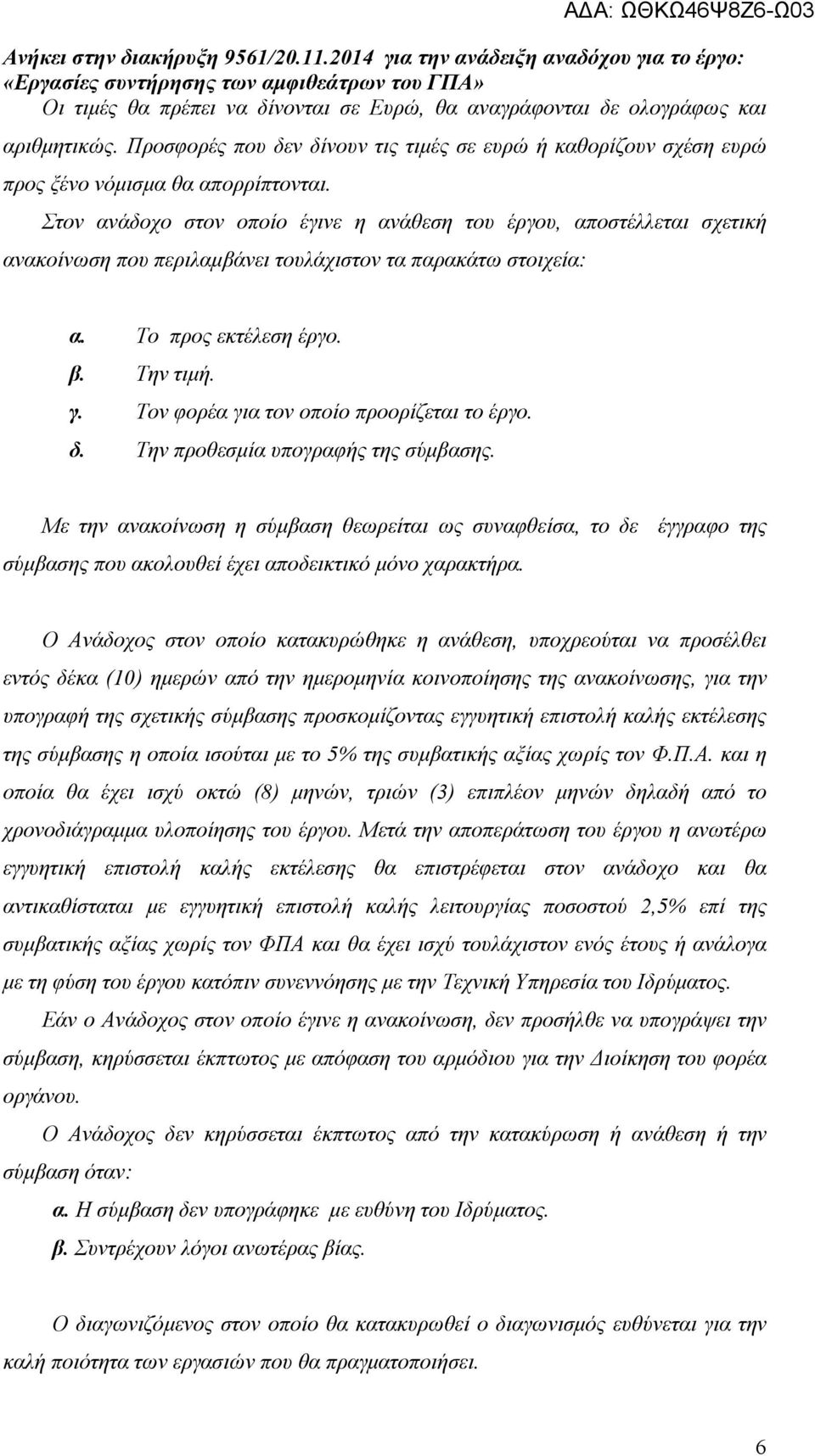 ΑΔΑ: ΩΘΚΩ46Ψ8Ζ6-Ω03

Ανήκει στην διακήρυξη 9561/20.11.2014 για την ανάδειξη αναδόχου για το έργο: «Εργασίες συντήρησης των αμφιθεάτρων του ΓΠΑ»

Οι τιμές θα πρέπει να δίνονται σε Ευρώ, θα αναγράφονται δε ολογράφως και αριθμητικώς. Προσφορές που δεν δίνουν τις τιμές σε ευρώ ή καθορίζουν σχέση ευρώ προς ξένο νόμισμα θα απορρίπτονται.

Στον ανάδοχο στον οποίο έγινε η ανάθεση του έργου, αποστέλλεται σχετική ανακοίνωση που περιλαμβάνει τουλάχιστον τα παρακάτω στοιχεία:

α. Το προς εκτέλεση έργο.
β. Την τιμή.
γ. Τον φορέα για τον οποίο προορίζεται το έργο.
δ. Την προθεσμία υπογραφής της σύμβασης.

Με την ανακοίνωση η σύμβαση θεωρείται ως συναφθείσα, το δε έγγραφο της σύμβασης που ακολουθεί έχει αποδεικτικό μόνο χαρακτήρα.

Ο Ανάδοχος στον οποίο κατακυρώθηκε η ανάθεση, υποχρεούται να προσέλθει εντός δέκα (10) ημερών από την ημερομηνία κοινοποίησης της ανακοίνωσης, για την υπογραφή της σχετικής σύμβασης προσκομίζοντας εγγυητική επιστολή καλής εκτέλεσης της σύμβασης η οποία ισούται με το 5% της συμβατικής αξίας χωρίς τον Φ.Π.Α. και η οποία θα έχει ισχύ οκτώ (8) μηνών, τριών (3) επιπλέον μηνών δηλαδή από το χρονοδιάγραμμα υλοποίησης του έργου. Μετά την αποπεράτωση του έργου η ανωτέρω εγγυητική επιστολή καλής εκτέλεσης θα επιστρέφεται στον ανάδοχο και θα αντικαθίσταται με εγγυητική επιστολή καλής λειτουργίας ποσοστού 2,5% επί της συμβατικής αξίας χωρίς τον ΦΠΑ και θα έχει ισχύ τουλάχιστον ενός έτους ή ανάλογα με τη φύση του έργου κατόπιν συνεννόησης με την Τεχνική Υπηρεσία του Ιδρύματος.

Εάν ο Ανάδοχος στον οποίο έγινε η ανακοίνωση, δεν προσήλθε να υπογράψει την σύμβαση, κηρύσσεται έκπτωτος με απόφαση του αρμόδιου για την Διοίκηση του φορέα οργάνου.

Ο Ανάδοχος δεν κηρύσσεται έκπτωτος από την κατακύρωση ή ανάθεση ή την σύμβαση όταν:

α. Η σύμβαση δεν υπογράφηκε με ευθύνη του Ιδρύματος.
β. Συντρέχουν λόγοι ανωτέρας βίας.

Ο διαγωνιζόμενος στον οποίο θα κατακυρωθεί ο διαγωνισμός ευθύνεται για την καλή ποιότητα των εργασιών που θα πραγματοποιήσει.

6